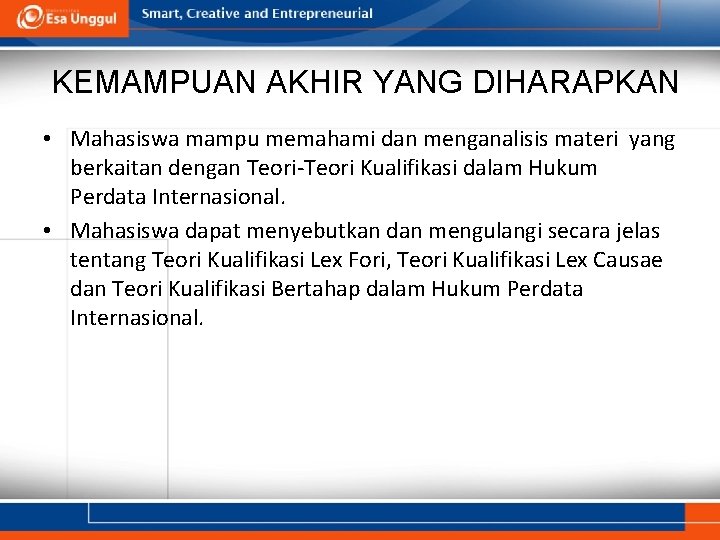 Esa Unggul

Smart, Creative and Entrepreneurial

KEMAMPUAN AKHIR YANG DIHARAPKAN

• Mahasiswa mampu memahami dan menganalisis materi yang berkaitan dengan Teori-Teori Kualifikasi dalam Hukum Perdata Internasional.

• Mahasiswa dapat menyebutkan dan mengulangi secara jelas tentang Teori Kualifikasi Lex Fori, Teori Kualifikasi Lex Causae dan Teori Kualifikasi Bertahap dalam Hukum Perdata Internasional.